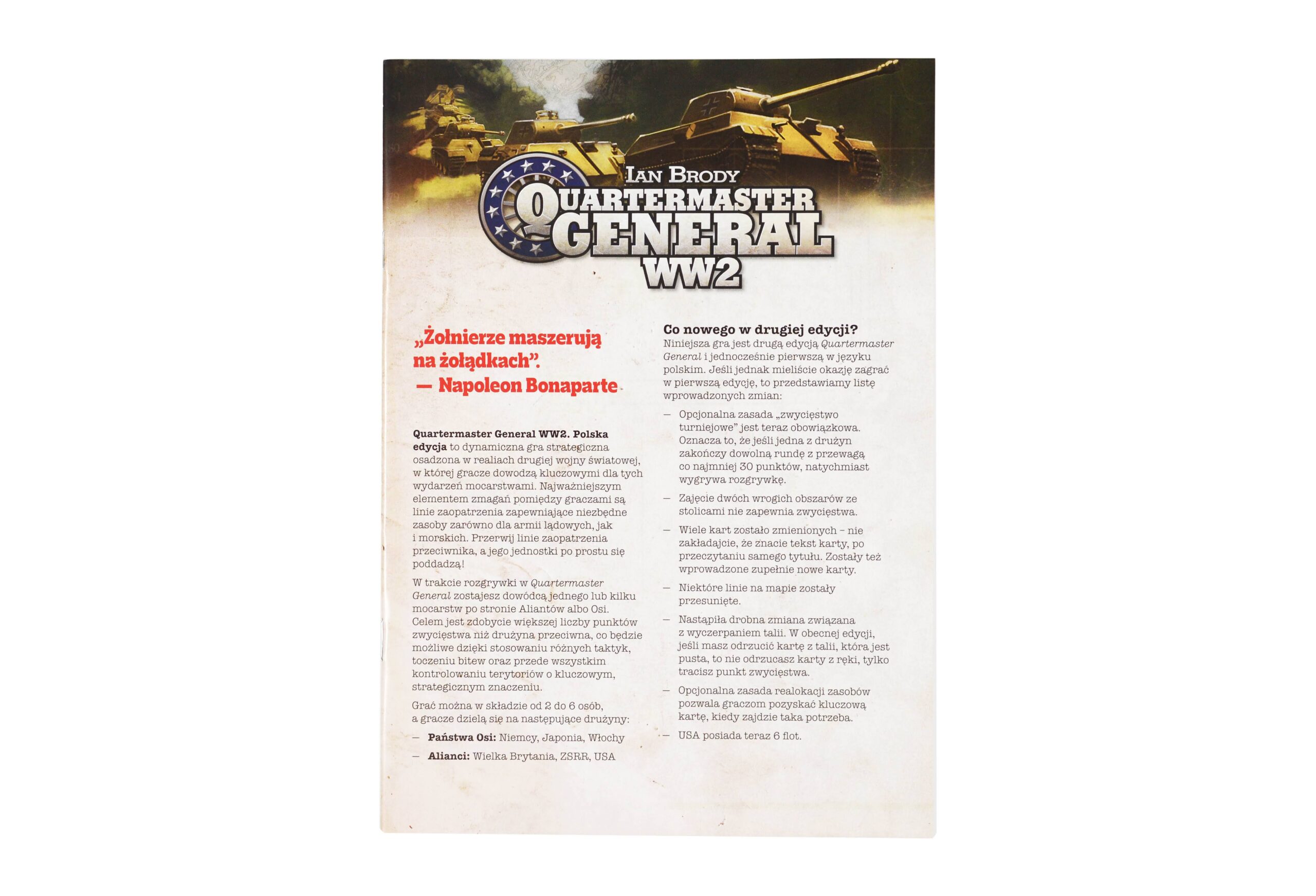 IAN BRODY
QUARTERMASTER
GENERAL
WW2

„Żołnierze maszerują na żołądkach".
— Napoleon Bonaparte

Quartermaster General WW2. Polska edycja to dynamiczna gra strategiczna osadzona w realiach drugiej wojny światowej, w której gracze dowodzą kluczowymi dla tych wydarzeń mocarstwami. Najważniejszym elementem zmagań pomiędzy graczami są linie zaopatrzenia zapewniające niezbędne zasoby zarówno dla armii lądowych, jak i morskich. Przerwij linie zaopatrzenia przeciwnika, a jego jednostki po prostu się poddadzą!

W trakcie rozgrywki w Quartermaster General zostajesz dowódcą jednego lub kilku mocarstw po stronie Aliantów albo Osi. Celem jest zdobycie większej liczby punktów zwycięstwa niż drużyna przeciwna, co będzie możliwe dzięki stosowaniu różnych taktyk, toczeniu bitew oraz przede wszystkim kontrolowaniu terytoriów o kluczowym, strategicznym znaczeniu.

Grać można w składzie od 2 do 6 osób, a gracze dzielą się na następujące drużyny:

- Państwa Osi: Niemcy, Japonia, Włochy
- Alianci: Wielka Brytania, ZSRR, USA

Co nowego w drugiej edycji?
Niniejsza gra jest drugą edycją Quartermaster General i jednocześnie pierwszą w języku polskim. Jeśli jednak mieliście okazję zagrać w pierwszą edycję, to przedstawiamy listę wprowadzonych zmian:

- Opcjonalna zasada „zwycięstwo turniejowe" jest teraz obowiązkowa. Oznacza to, że jeśli jedna z drużyn zakończy dowolną rundę z przewagą co najmniej 30 punktów, natychmiast wygrywa rozgrywkę.
- Zajęcie dwóch wrogich obszarów ze stolicami nie zapewnia zwycięstwa.
- Wiele kart zostało zmienionych – nie zakładajcie, że znacie tekst karty, po przeczytaniu samego tytułu. Zostały też wprowadzone zupełnie nowe karty.
- Niektóre linie na mapie zostały przesunięte.
- Nastąpiła drobna zmiana związana z wyczerpaniem talii. W obecnej edycji, jeśli masz odrzucić kartę z talii, która jest pusta, to nie odrzucasz karty z ręki, tylko tracisz punkt zwycięstwa.
- Opcjonalna zasada realokacji zasobów pozwala graczom pozyskać kluczową kartę, kiedy zajdzie taka potrzeba.
- USA posiada teraz 6 flot.